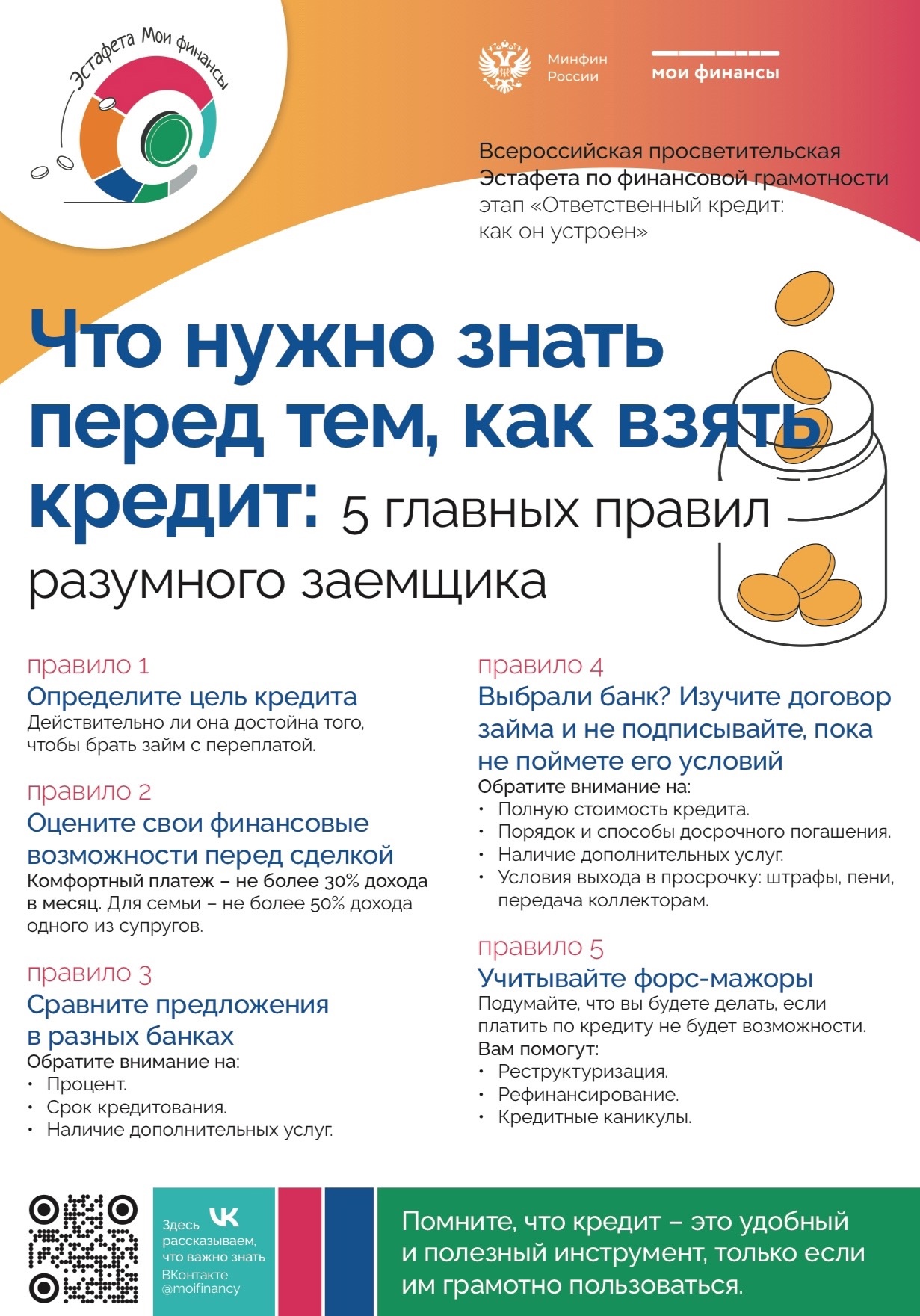 Эстафета Мои финансы

Минфин России

мои финансы

Всероссийская просветительская Эстафета по финансовой грамотности этап «Ответственный кредит: как он устроен»

Что нужно знать перед тем, как взять кредит: 5 главных правил разумного заемщика

правило 1
Определите цель кредита
Действительно ли она достойна того, чтобы брать займ с переплатой.

правило 2
Оцените свои финансовые возможности перед сделкой
Комфортный платеж – не более 30% дохода в месяц. Для семьи – не более 50% дохода одного из супругов.

правило 3
Сравните предложения в разных банках
Обратите внимание на:
• Процент.
• Срок кредитования.
• Наличие дополнительных услуг.

правило 4
Выбрали банк? Изучите договор займа и не подписывайте, пока не поймете его условий
Обратите внимание на:
• Полную стоимость кредита.
• Порядок и способы досрочного погашения.
• Наличие дополнительных услуг.
• Условия выхода в просрочку: штрафы, пени, передача коллекторам.

правило 5
Учитывайте форс-мажоры
Подумайте, что вы будете делать, если платить по кредиту не будет возможности.
Вам помогут:
• Реструктуризация.
• Рефинансирование.
• Кредитные каникулы.

Здесь рассказываем, что важно знать ВКонтакте @moifinancy

Помните, что кредит – это удобный и полезный инструмент, только если им грамотно пользоваться.